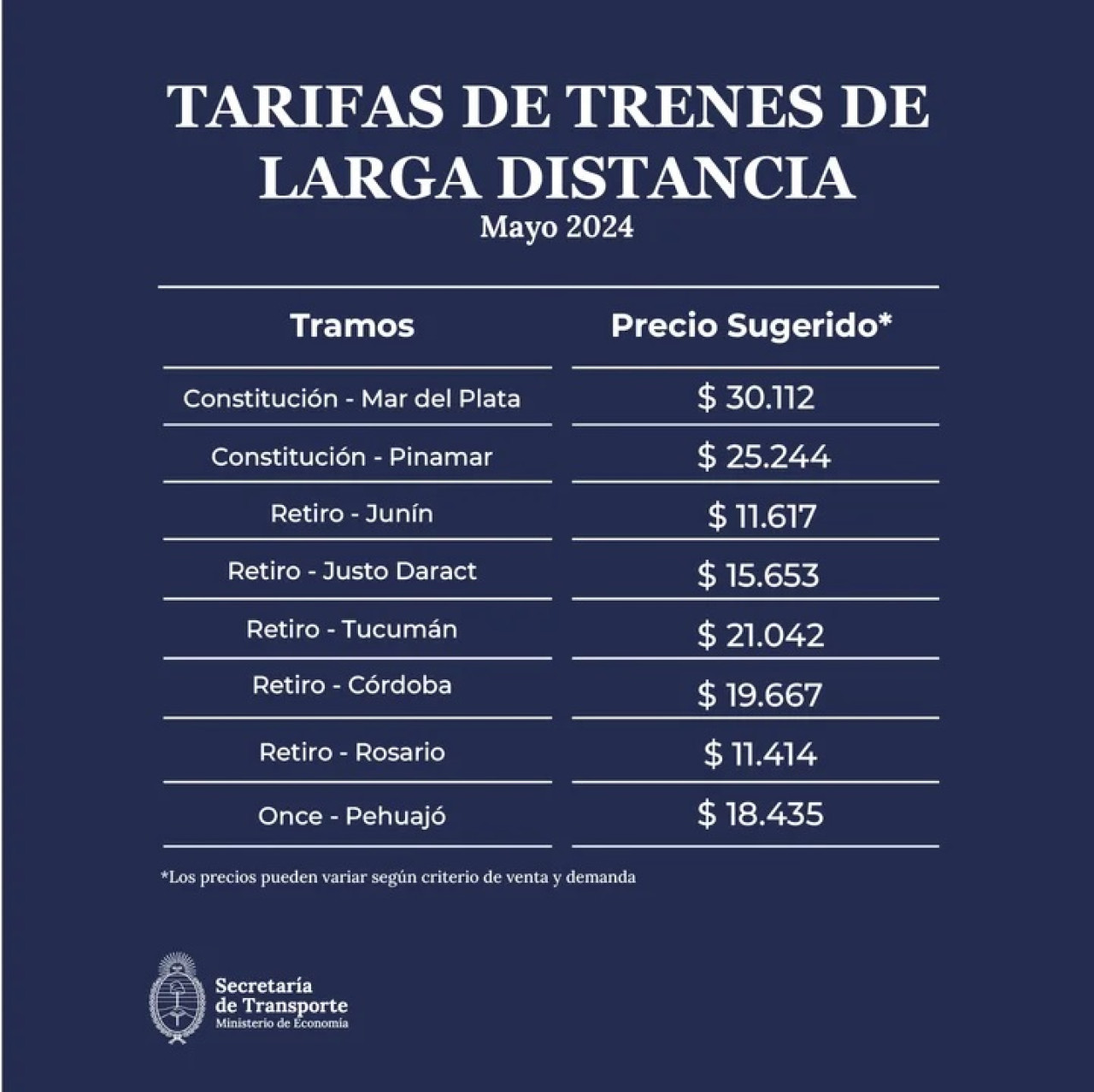 TARIFAS DE TRENES DE LARGA DISTANCIA
Mayo 2024

| Tramos | Precio Sugerido* |
|---|---|
| Constitución - Mar del Plata | \$ 30.112 |
| Constitución - Pinamar | \$ 25.244 |
| Retiro - Junín | \$ 11.617 |
| Retiro - Justo Daract | \$ 15.653 |
| Retiro - Tucumán | \$ 21.042 |
| Retiro - Córdoba | \$ 19.667 |
| Retiro - Rosario | \$ 11.414 |
| Once - Pehuajó | \$ 18.435 |

*Los precios pueden variar según criterio de venta y demanda

Secretaría de Transporte
Ministerio de Economía